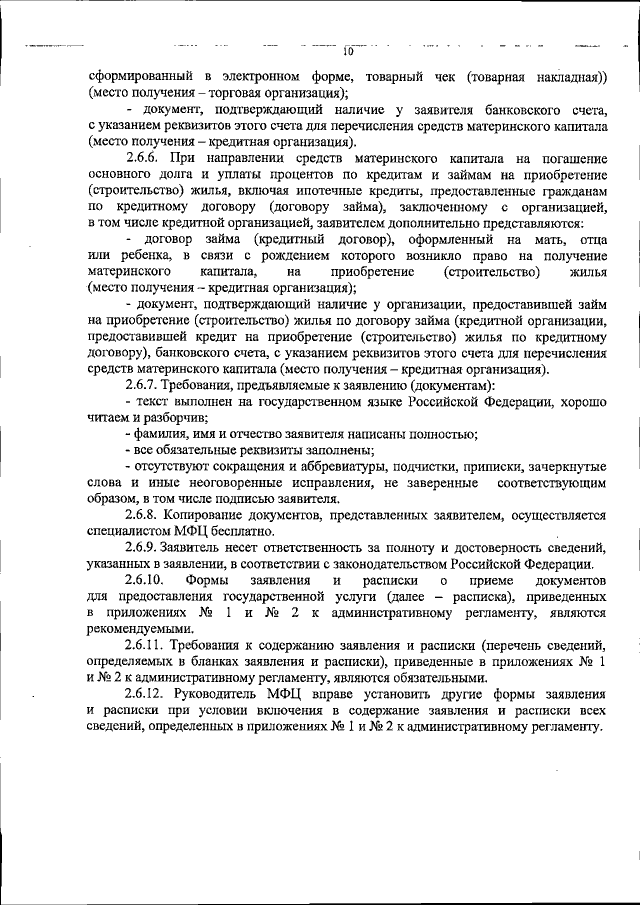 10

сформированный в электронном форме, товарный чек (товарная накладная)) (место получения – торговая организация);

- документ, подтверждающий наличие у заявителя банковского счета, с указанием реквизитов этого счета для перечисления средств материнского капитала (место получения – кредитная организация).

2.6.6. При направлении средств материнского капитала на погашение основного долга и уплаты процентов по кредитам и займам на приобретение (строительство) жилья, включая ипотечные кредиты, предоставленные гражданам по кредитному договору (договору займа), заключенному с организацией, в том числе кредитной организацией, заявителем дополнительно представляются:

- договор займа (кредитный договор), оформленный на мать, отца или ребенка, в связи с рождением которого возникло право на получение материнского капитала, на приобретение (строительство) жилья (место получения – кредитная организация);

- документ, подтверждающий наличие у организации, предоставившей займ на приобретение (строительство) жилья по договору займа (кредитной организации, предоставившей кредит на приобретение (строительство) жилья по кредитному договору), банковского счета, с указанием реквизитов этого счета для перечисления средств материнского капитала (место получения – кредитная организация).

2.6.7. Требования, предъявляемые к заявлению (документам):

- текст выполнен на государственном языке Российской Федерации, хорошо читаем и разборчив;

- фамилия, имя и отчество заявителя написаны полностью;

- все обязательные реквизиты заполнены;

- отсутствуют сокращения и аббревиатуры, подчистки, приписки, зачеркнутые слова и иные неоговоренные исправления, не заверенные соответствующим образом, в том числе подписью заявителя.

2.6.8. Копирование документов, представленных заявителем, осуществляется специалистом МФЦ бесплатно.

2.6.9. Заявитель несет ответственность за полноту и достоверность сведений, указанных в заявлении, в соответствии с законодательством Российской Федерации.

2.6.10. Формы заявления и расписки о приеме документов для предоставления государственной услуги (далее – расписка), приведенных в приложениях № 1 и № 2 к административному регламенту, являются рекомендуемыми.

2.6.11. Требования к содержанию заявления и расписки (перечень сведений, определяемых в бланках заявления и расписки), приведенные в приложениях № 1 и № 2 к административному регламенту, являются обязательными.

2.6.12. Руководитель МФЦ вправе установить другие формы заявления и расписки при условии включения в содержание заявления и расписки всех сведений, определенных в приложениях № 1 и № 2 к административному регламенту.